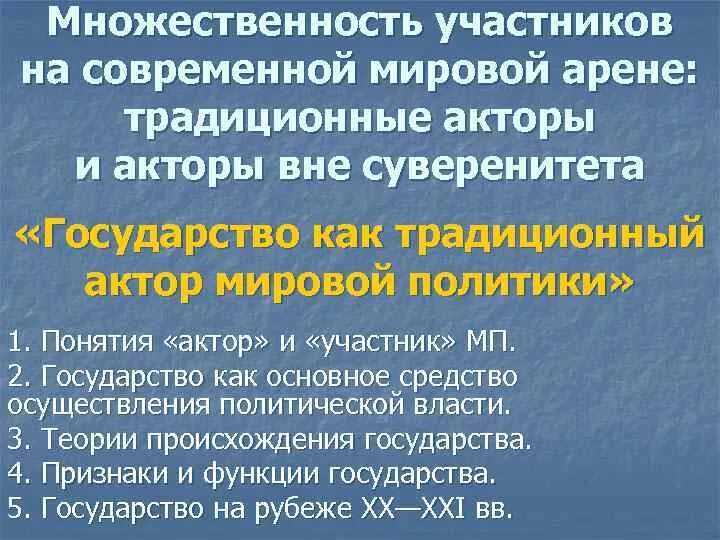 Множественность участников на современной мировой арене: традиционные акторы и акторы вне суверенитета

«Государство как традиционный актор мировой политики»

1. Понятия «актор» и «участник» МП.
2. Государство как основное средство осуществления политической власти.
3. Теории происхождения государства.
4. Признаки и функции государства.
5. Государство на рубеже XX—XXI вв.